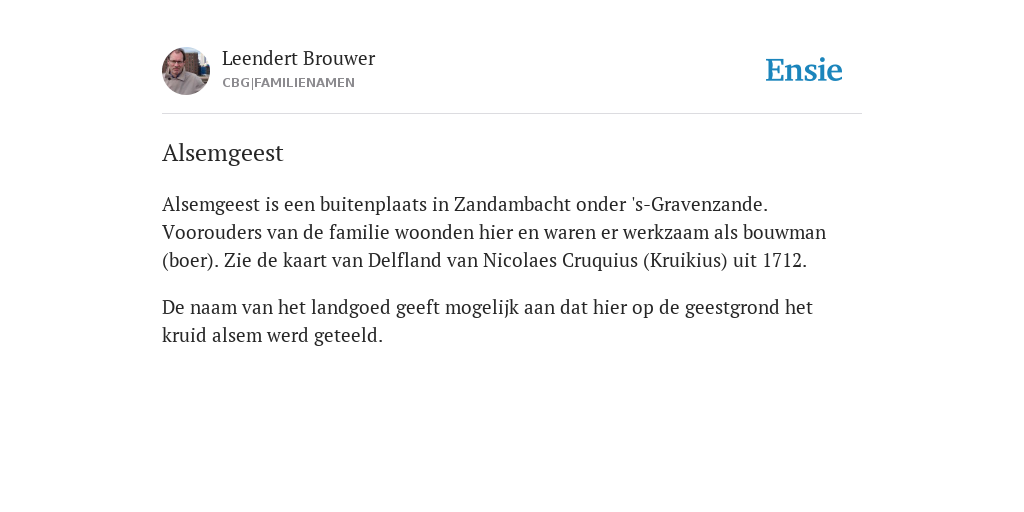 Leendert Brouwer
CBG|FAMILIENAMEN

Ensie

Alsemgeest

Alsemgeest is een buitenplaats in Zandambacht onder 's-Gravenzande. Voorouders van de familie woonden hier en waren er werkzaam als bouwman (boer). Zie de kaart van Delfland van Nicolaes Cruquius (Kruikius) uit 1712.

De naam van het landgoed geeft mogelijk aan dat hier op de geestgrond het kruid alsem werd geteeld.